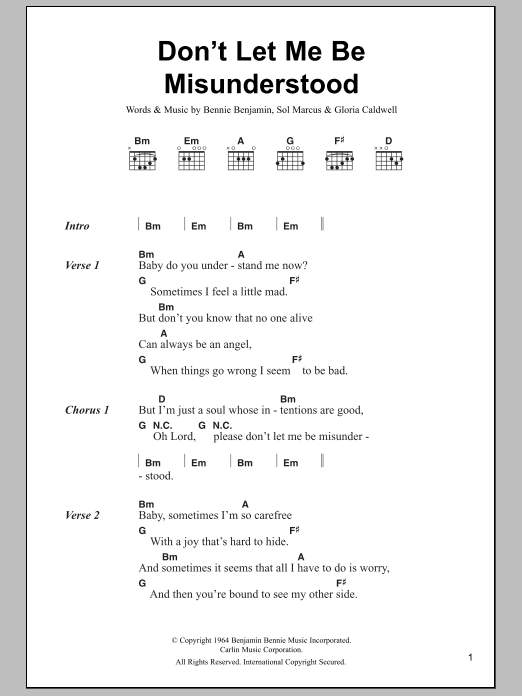 Don't Let Me Be Misunderstood

Words & Music by Bennie Benjamin, Sol Marcus & Gloria Caldwell

Bm Em A G F♯ D

Intro | Bm | Em | Bm | Em ||

Verse 1
Bm A
Baby do you under - stand me now?
G F♯
Sometimes I feel a little mad.
Bm
But don't you know that no one alive
A
Can always be an angel,
G F♯
When things go wrong I seem to be bad.

Chorus 1
D Bm
But I'm just a soul whose in - tentions are good,
G N.C. G N.C.
Oh Lord, please don't let me be misunder -

| Bm | Em | Bm | Em ||
- stood.

Verse 2
Bm A
Baby, sometimes I'm so carefree
G F♯
With a joy that's hard to hide.
Bm A
And sometimes it seems that all I have to do is worry,
G F♯
And then you're bound to see my other side.

© Copyright 1964 Benjamin Bennie Music Incorporated.
Carlin Music Corporation.
All Rights Reserved. International Copyright Secured.

1